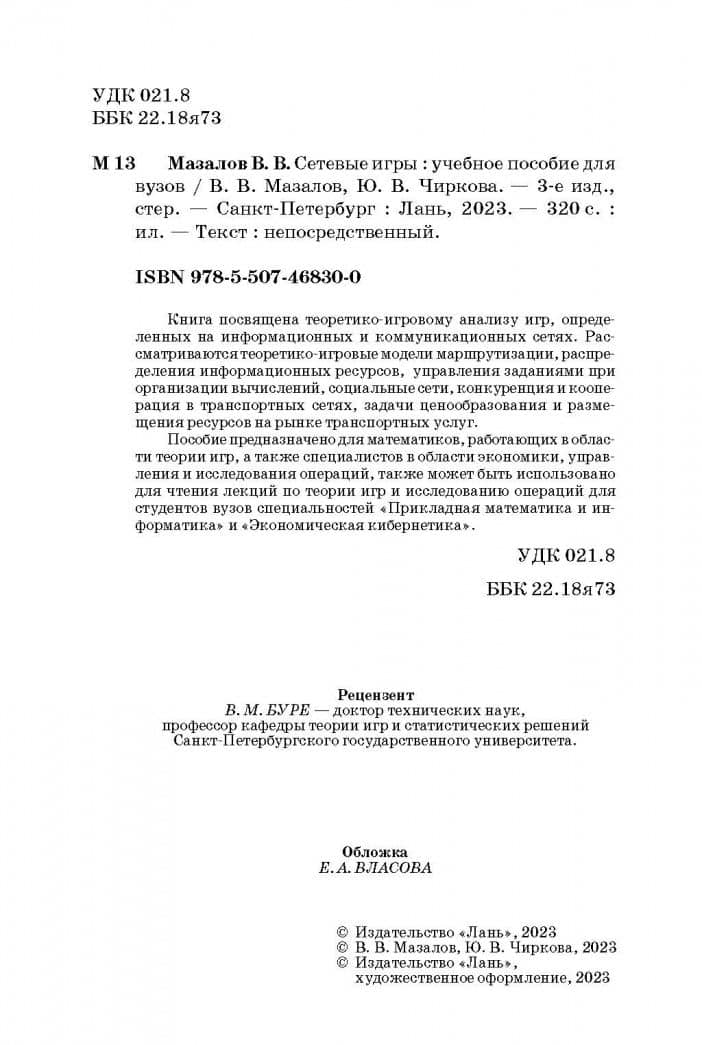 УДК 021.8
ББК 22.18я73

М 13 Мазалов В. В. Сетевые игры : учебное пособие для вузов / В. В. Мазалов, Ю. В. Чиркова. — 3-е изд., стер. — Санкт-Петербург : Лань, 2023. — 320 с. : ил. — Текст : непосредственный.

ISBN 978-5-507-46830-0

Книга посвящена теоретико-игровому анализу игр, определенных на информационных и коммуникационных сетях. Рассматриваются теоретико-игровые модели маршрутизации, распределения информационных ресурсов, управления заданиями при организации вычислений, социальные сети, конкуренция и кооперация в транспортных сетях, задачи ценообразования и размещения ресурсов на рынке транспортных услуг.

Пособие предназначено для математиков, работающих в области теории игр, а также специалистов в области экономики, управления и исследования операций, также может быть использовано для чтения лекций по теории игр и исследованию операций для студентов вузов специальностей «Прикладная математика и информатика» и «Экономическая кибернетика».

УДК 021.8

ББК 22.18я73

Рецензент
В. М. БУРЕ — доктор технических наук,
профессор кафедры теории игр и статистических решений
Санкт-Петербургского государственного университета.

Обложка
Е. А. ВЛАСОВА

© Издательство «Лань», 2023
© В. В. Мазалов, Ю. В. Чиркова, 2023
© Издательство «Лань»,
художественное оформление, 2023